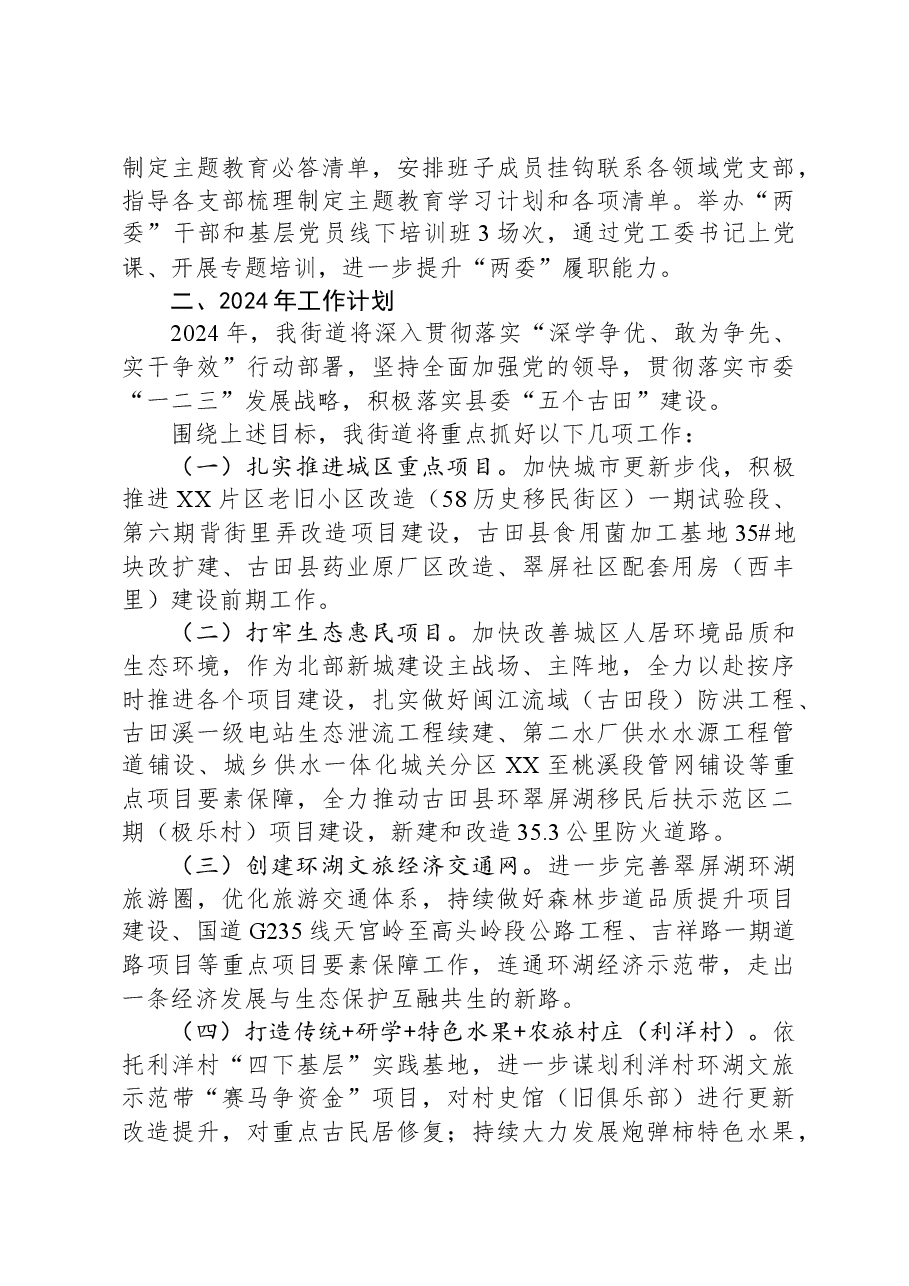 制定主题教育必答清单，安排班子成员挂钩联系各领域党支部，指导各支部梳理制定主题教育学习计划和各项清单。举办“两委”干部和基层党员线下培训班3场次，通过党工委书记上党课、开展专题培训，进一步提升“两委”履职能力。

二、2024年工作计划

2024年，我街道将深入贯彻落实“深学争优、敢为争先、实干争效”行动部署，坚持全面加强党的领导，贯彻落实市委“一二三”发展战略，积极落实县委“五个古田”建设。

围绕上述目标，我街道将重点抓好以下几项工作：

（一）扎实推进城区重点项目。加快城市更新步伐，积极推进XX片区老旧小区改造（58历史移民街区）一期试验段、第六期背街里弄改造项目建设，古田县食用菌加工基地35#地块改扩建、古田县药业原厂区改造、翠屏社区配套用房（西丰里）建设前期工作。

（二）打牢生态惠民项目。加快改善城区人居环境品质和生态环境，作为北部新城建设主战场、主阵地，全力以赴按序时推进各个项目建设，扎实做好闽江流域（古田段）防洪工程、古田溪一级电站生态泄流工程续建、第二水厂供水水源工程管道铺设、城乡供水一体化城关分区XX至桃溪段管网铺设等重点项目要素保障，全力推动古田县环翠屏湖移民后扶示范区二期（极乐村）项目建设，新建和改造35.3公里防火道路。

（三）创建环湖文旅经济交通网。进一步完善翠屏湖环湖旅游圈，优化旅游交通体系，持续做好森林步道品质提升项目建设、国道G235线天宫岭至高头岭段公路工程、吉祥路一期道路项目等重点项目要素保障工作，连通环湖经济示范带，走出一条经济发展与生态保护互融共生的新路。

（四）打造传统+研学+特色水果+农旅村庄（利洋村）。依托利洋村“四下基层”实践基地，进一步谋划利洋村环湖文旅示范带“赛马争资金”项目，对村史馆（旧俱乐部）进行更新改造提升，对重点古民居修复；持续大力发展炮弹柿特色水果，